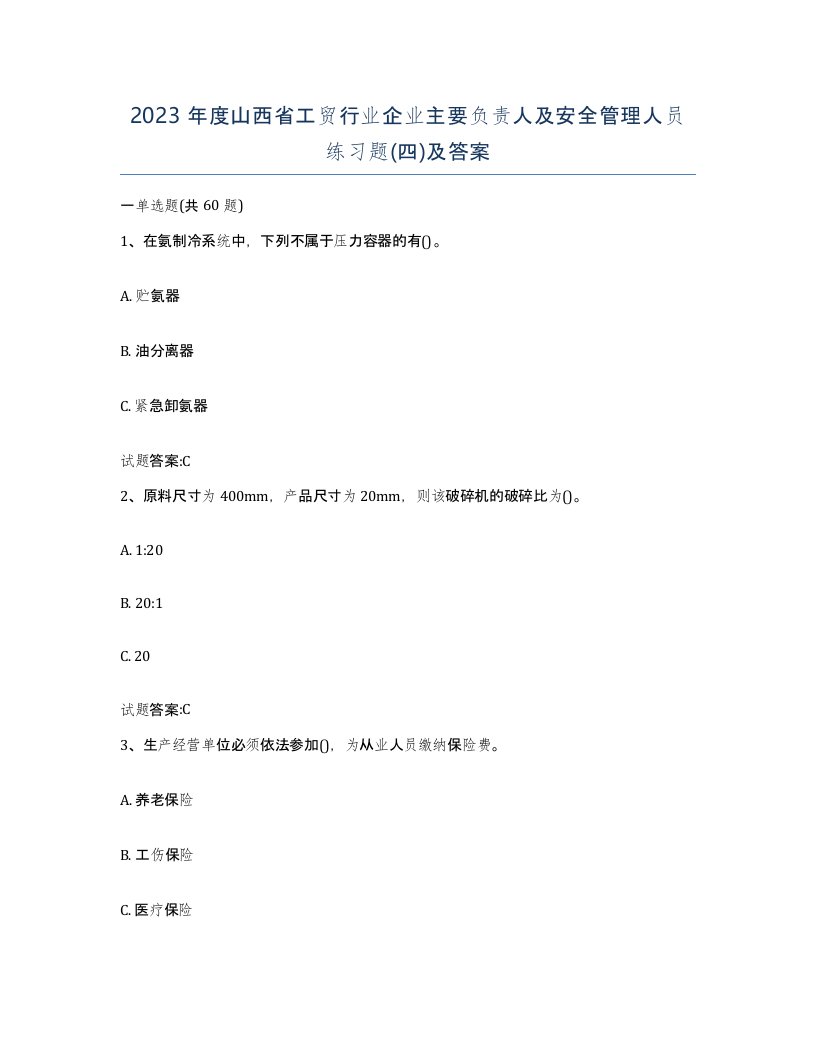 2023 年度山西省工贸行业企业主要负责人及安全管理人员练习题(四)及答案

一单选题(共 60 题)

1、在氨制冷系统中，下列不属于压力容器的有()。

A. 贮氨器

B. 油分离器

C. 紧急卸氨器

试题答案:C

2、原料尺寸为 400mm，产品尺寸为 20mm，则该破碎机的破碎比为()。

A. 1:20

B. 20:1

C. 20

试题答案:C

3、生产经营单位必须依法参加()，为从业人员缴纳保险费。

A. 养老保险

B. 工伤保险

C. 医疗保险